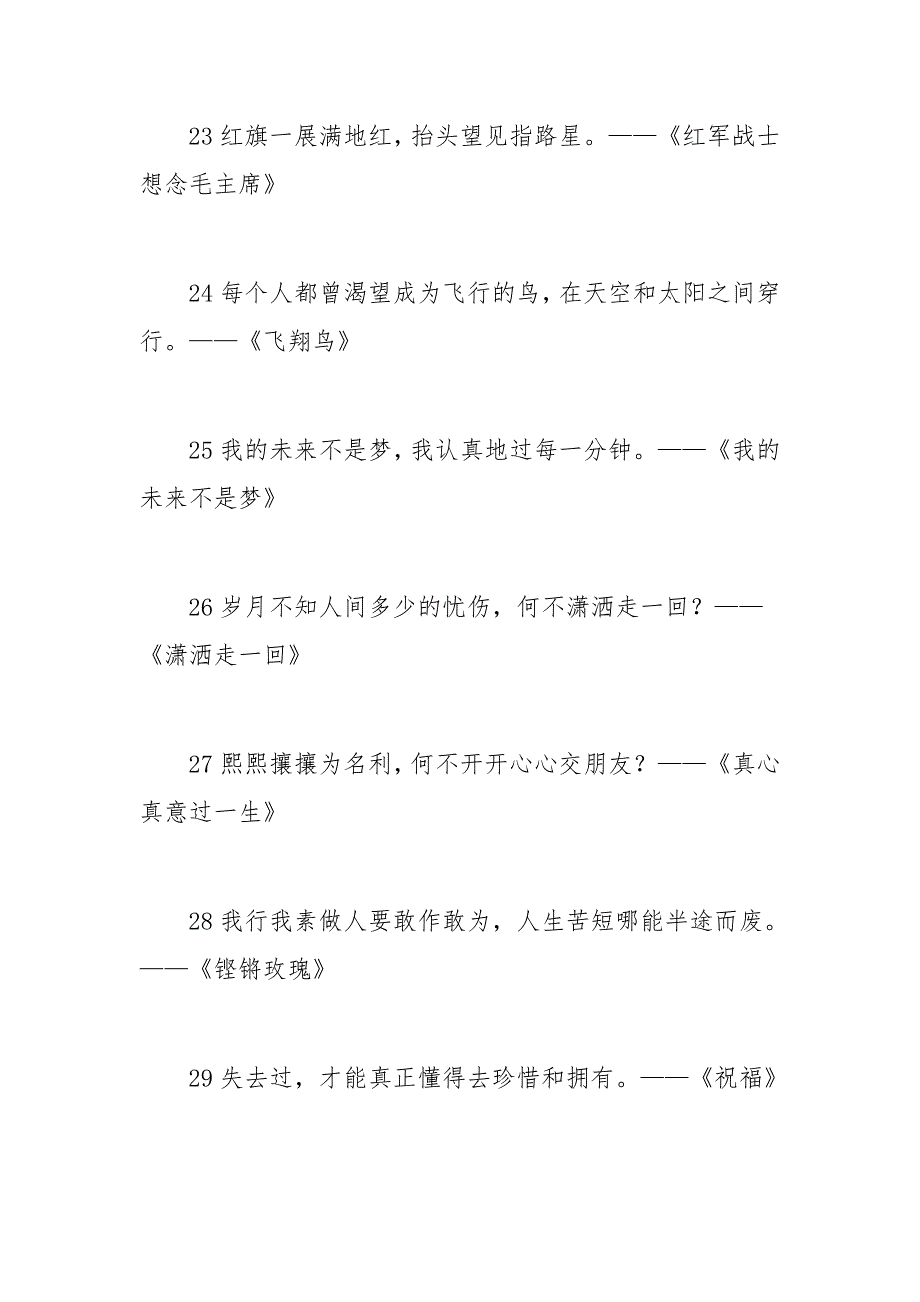 23 红旗一展满地红，抬头望见指路星。——《红军战士想念毛主席》

24 每个人都曾渴望成为飞行的鸟，在天空和太阳之间穿行。——《飞翔鸟》

25 我的未来不是梦，我认真地过每一分钟。——《我的未来不是梦》

26 岁月不知人间多少的忧伤，何不潇洒走一回？——《潇洒走一回》

27 熙熙攘攘为名利，何不开开心心交朋友？——《真心真意过一生》

28 我行我素做人要敢作敢为，人生苦短哪能半途而废。——《铿锵玫瑰》

29 失去过，才能真正懂得去珍惜和拥有。——《祝福》